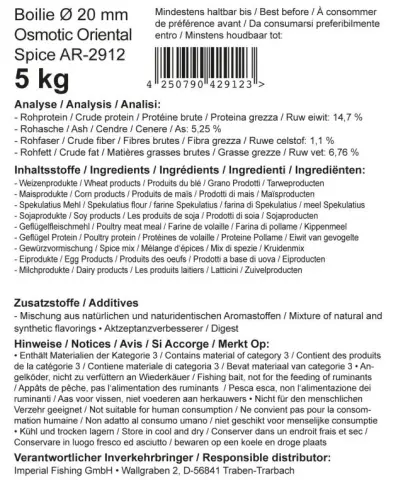 Boilie Ø 20 mm
Osmotic Oriental
Spice AR-2912
5 kg

Mindestens haltbar bis / Best before / À consommer de préférence avant / Da consumarsi preferibilmente entro / Minstens houdbaar tot:

4 250790 429123 >

Analyse / Analysis / Analisi:
- Rohprotein / Crude protein / Protéine brute / Proteina grezza / Ruw eiwit: 14,7 %
- Rohasche / Ash / Cendre / Cenere / As: 5,25 %
- Rohfaser / Crude fiber / Fibres brutes / Fibra grezza / Ruwe celstof: 1,1 %
- Rohfett / Crude fat / Matières grasses brutes / Grasse grezze / Ruw vet: 6,76 %

Inhaltsstoffe / Ingredients / Ingrédients / Ingredienti / Ingrediënten:
- Weizenprodukte / Wheat products / Produits du blé / Grano Prodotti / Tarweproducten
- Maisprodukte / Corn products / Produits de maïs / Prodotti di mais / Maïsproducten
- Spekulatius Mehl / Spekulatius flour / farine Spekulatius / farina di Spekulatius / meel Spekulatius
- Sojaprodukte / Soy products / Les produits de soja / Prodotti di soia / Sojaproducten
- Geflügelfleischmehl / Poultry meat meal / Farine de volaille / Farina di pollame / Kippenmeel
- Geflügel Protein / Poultry protein / Protéines de volaille / Proteine Pollame / Eiwit van gevogelte
- Gewürzvormischung / Spice mix / Mélange d'épices / Mix di spezie / Kruidenmix
- Eiprodukte / Egg Products / Produits des oeufs / Prodotti a base di uova / Eiproducten
- Milchprodukte / Dairy products / Les produits laitiers / Latticini / Zuivelproducten

Zusatzstoffe / Additives
- Mischung aus natürlichen und naturidentischen Aromastoffen / Mixture of natural and synthetic flavorings • Aktzeptanzverbesserer / Digest

Hinweise / Notices / Avis / Si Accorge / Merkt Op:
• Enthält Materialien der Kategorie 3 / Contains material of category 3 / Contient des produits de la catégorie 3 / Contiene materiale di categoria 3 / Bevat materiaal van categorie 3 • Angelköder, nicht zu verfüttern an Wiederkäuer / Fishing bait, not for the feeding of ruminants / Appâts de pêche, pas l'alimentation des ruminants / Pesca esca, non l'alimentazione dei ruminanti / Aas voor vissen, niet voederen aan herkauwers • Nicht für den menschlichen Verzehr geeignet / Not suitable for human consumption / Ne convient pas pour la consommation humaine / Non adatto al consumo umano / niet geschikt voor menselijke consumptie • Kühl und trocken lagern / Store in cool and dry / Conserver dans un endroit frais et sec / Conservare in luogo fresco ed asciutto / bewaren op een koele en droge plaats

Verantwortlicher Inverkehrbringer / Responsible distributor:
Imperial Fishing GmbH • Wallgraben 2, D-56841 Traben-Trarbach